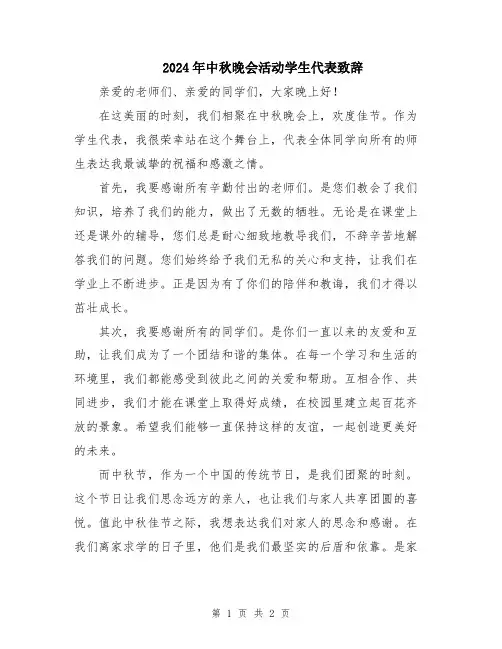 2024年中秋晚会活动学生代表致辞

亲爱的老师们、亲爱的同学们，大家晚上好！

在这美丽的时刻，我们相聚在中秋晚会上，欢度佳节。作为学生代表，我很荣幸站在这个舞台上，代表全体同学向所有的师生表达我最诚挚的祝福和感激之情。

首先，我要感谢所有辛勤付出的老师们。是您们教会了我们知识，培养了我们的能力，做出了无数的牺牲。无论是在课堂上还是课外的辅导，您们总是耐心细致地教导我们，不辞辛苦地解答我们的问题。您们始终给予我们无私的关心和支持，让我们在学业上不断进步。正是因为有了你们的陪伴和教诲，我们才得以茁壮成长。

其次，我要感谢所有的同学们。是你们一直以来的友爱和互助，让我们成为了一个团结和谐的集体。在每一个学习和生活的环境里，我们都能感受到彼此之间的关爱和帮助。互相合作、共同进步，我们才能在课堂上取得好成绩，在校园里建立起百花齐放的景象。希望我们能够一直保持这样的友谊，一起创造更美好的未来。

而中秋节，作为一个中国的传统节日，是我们团聚的时刻。这个节日让我们思念远方的亲人，也让我们与家人共享团圆的喜悦。值此中秋佳节之际，我想表达我们对家人的思念和感谢。在我们离家求学的日子里，他们是我们最坚实的后盾和依靠。是家

第 1 页 共 2 页